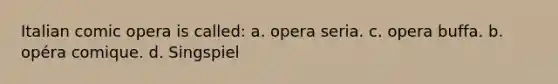 Italian comic opera is called: a. opera seria. c. opera buffa. b. opéra comique. d. Singspiel